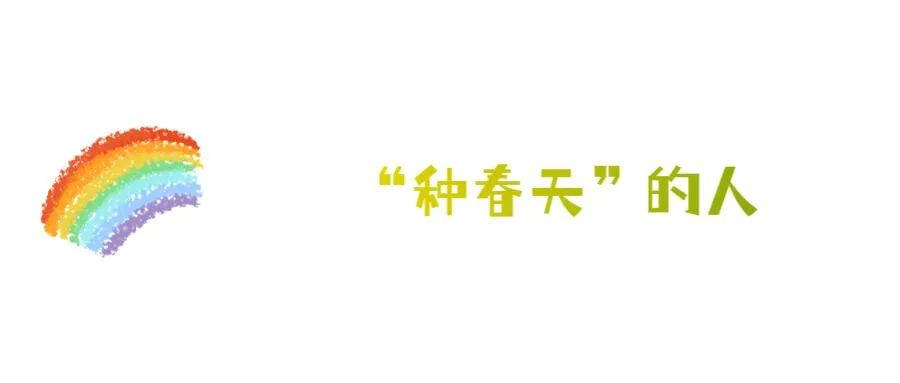 “种春天”的人